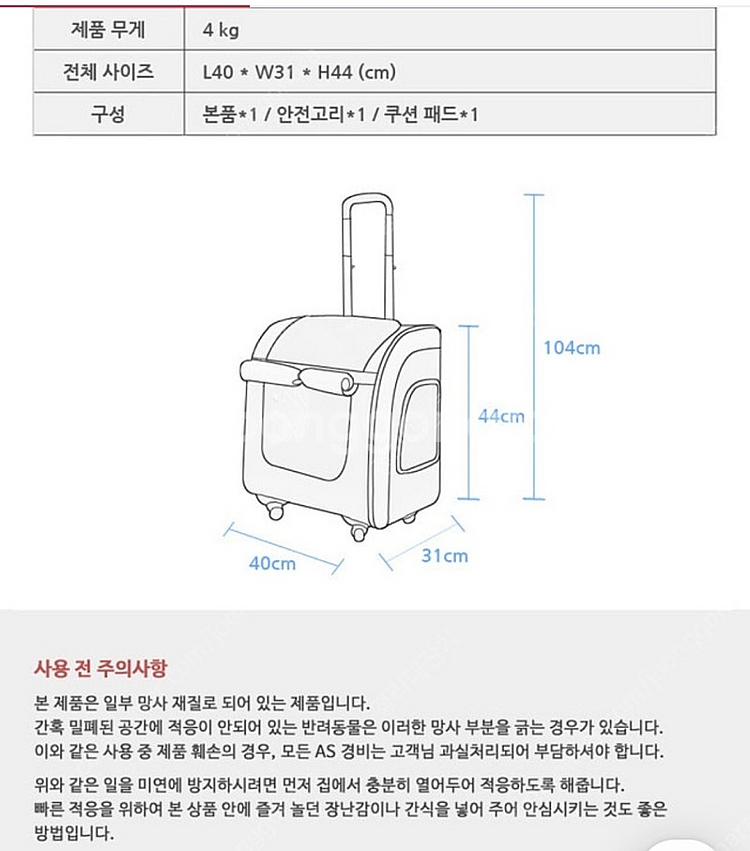 | 제품 무게 | 4 kg |
|---|---|
| 전체 사이즈 | L40 * W31 * H44 (cm) |
| 구성 | 본품*1 / 안전고리*1 / 쿠션 패드*1 |

104cm

44cm

40cm

31cm

사용 전 주의사항

본 제품은 일부 망사 재질로 되어 있는 제품입니다. 간혹 밀폐된 공간에 적응이 안되어 있는 반려동물은 이러한 망사 부분을 긁는 경우가 있습니다. 이와 같은 사용 중 제품 훼손의 경우, 모든 AS 경비는 고객님 과실처리되어 부담하셔야 합니다.

위와 같은 일을 미연에 방지하시려면 먼저 집에서 충분히 열어두어 적응하도록 해줍니다. 빠른 적응을 위하여 본 상품 안에 즐겨 놀던 장난감이나 간식을 넣어 주어 안심시키는 것도 좋은 방법입니다.